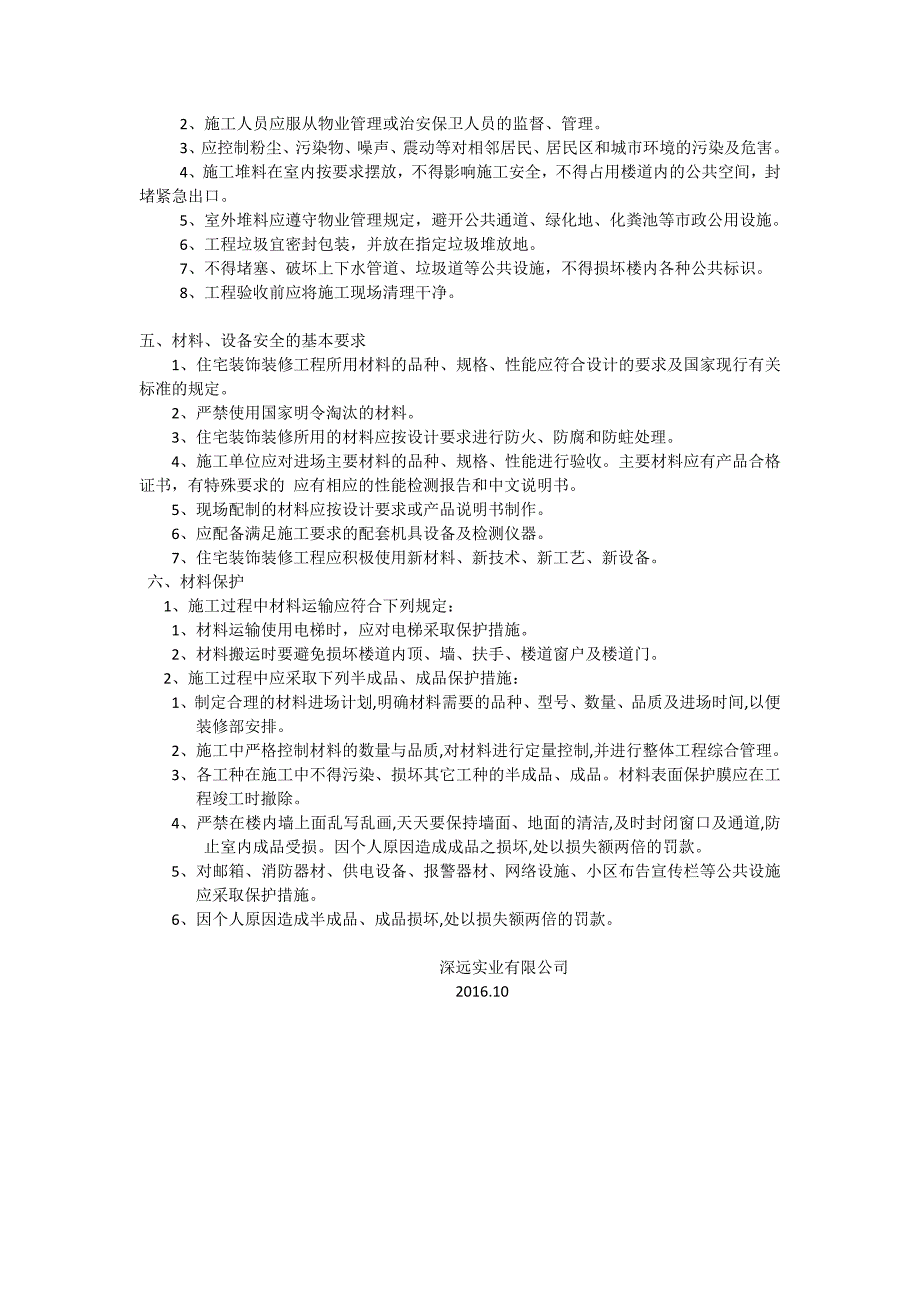 2、施工人员应服从物业管理或治安保卫人员的监督、管理。

3、应控制粉尘、污染物、噪声、震动等对相邻居民、居民区和城市环境的污染及危害。

4、施工堆料在室内按要求摆放，不得影响施工安全，不得占用楼道内的公共空间，封堵紧急出口。

5、室外堆料应遵守物业管理规定，避开公共通道、绿化地、化粪池等市政公用设施。

6、工程垃圾宜密封包装，并放在指定垃圾堆放地。

7、不得堵塞、破坏上下水管道、垃圾道等公共设施，不得损坏楼内各种公共标识。

8、工程验收前应将施工现场清理干净。

五、材料、设备安全的基本要求

1、住宅装饰装修工程所用材料的品种、规格、性能应符合设计的要求及国家现行有关标准的规定。

2、严禁使用国家明令淘汰的材料。

3、住宅装饰装修所用的材料应按设计要求进行防火、防腐和防蛀处理。

4、施工单位应对进场主要材料的品种、规格、性能进行验收。主要材料应有产品合格证书，有特殊要求的 应有相应的性能检测报告和中文说明书。

5、现场配制的材料应按设计要求或产品说明书制作。

6、应配备满足施工要求的配套机具设备及检测仪器。

7、住宅装饰装修工程应积极使用新材料、新技术、新工艺、新设备。

六、材料保护

1、施工过程中材料运输应符合下列规定：

1、材料运输使用电梯时，应对电梯采取保护措施。

2、材料搬运时要避免损坏楼道内顶、墙、扶手、楼道窗户及楼道门。

2、施工过程中应采取下列半成品、成品保护措施：

1、制定合理的材料进场计划,明确材料需要的品种、型号、数量、品质及进场时间,以便装修部安排。

2、施工中严格控制材料的数量与品质,对材料进行定量控制,并进行整体工程综合管理。

3、各工种在施工中不得污染、损坏其它工种的半成品、成品。材料表面保护膜应在工程竣工时撤除。

4、严禁在楼内墙上面乱写乱画,天天要保持墙面、地面的清洁,及时封闭窗口及通道,防止室内成品受损。因个人原因造成成品之损坏,处以损失额两倍的罚款。

5、对邮箱、消防器材、供电设备、报警器材、网络设施、小区布告宣传栏等公共设施应采取保护措施。

6、因个人原因造成半成品、成品损坏,处以损失额两倍的罚款。

深远实业有限公司
2016.10